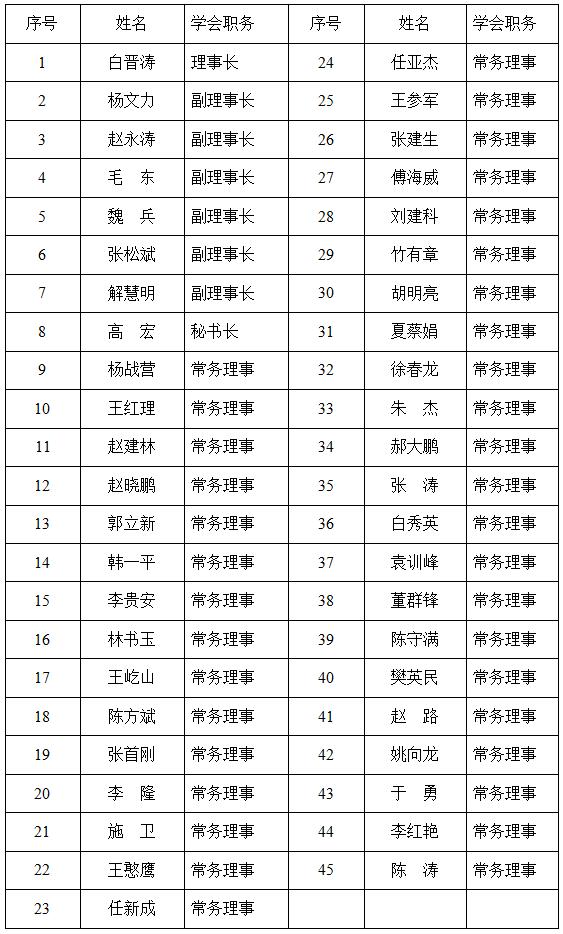 | 序号 | 姓名 | 学会职务 | 序号 | 姓名 | 学会职务 |
|---|---|---|---|---|---|
| 1 | 白晋涛 | 理事长 | 24 | 任亚杰 | 常务理事 |
| 2 | 杨文力 | 副理事长 | 25 | 王参军 | 常务理事 |
| 3 | 赵永涛 | 副理事长 | 26 | 张建生 | 常务理事 |
| 4 | 毛　东 | 副理事长 | 27 | 傅海威 | 常务理事 |
| 5 | 魏　兵 | 副理事长 | 28 | 刘建科 | 常务理事 |
| 6 | 张松斌 | 副理事长 | 29 | 竹有章 | 常务理事 |
| 7 | 解慧明 | 副理事长 | 30 | 胡明亮 | 常务理事 |
| 8 | 高　宏 | 秘书长 | 31 | 夏蔡娟 | 常务理事 |
| 9 | 杨战营 | 常务理事 | 32 | 徐春龙 | 常务理事 |
| 10 | 王红理 | 常务理事 | 33 | 朱　杰 | 常务理事 |
| 11 | 赵建林 | 常务理事 | 34 | 郝大鹏 | 常务理事 |
| 12 | 赵晓鹏 | 常务理事 | 35 | 张　涛 | 常务理事 |
| 13 | 郭立新 | 常务理事 | 36 | 白秀英 | 常务理事 |
| 14 | 韩一平 | 常务理事 | 37 | 袁训峰 | 常务理事 |
| 15 | 李贵安 | 常务理事 | 38 | 董群锋 | 常务理事 |
| 16 | 林书玉 | 常务理事 | 39 | 陈守满 | 常务理事 |
| 17 | 王屹山 | 常务理事 | 40 | 樊英民 | 常务理事 |
| 18 | 陈方斌 | 常务理事 | 41 | 赵　路 | 常务理事 |
| 19 | 张首刚 | 常务理事 | 42 | 姚向龙 | 常务理事 |
| 20 | 李　隆 | 常务理事 | 43 | 于　勇 | 常务理事 |
| 21 | 施　卫 | 常务理事 | 44 | 李红艳 | 常务理事 |
| 22 | 王憨鹰 | 常务理事 | 45 | 陈　涛 | 常务理事 |
| 23 | 任新成 | 常务理事 | | | |